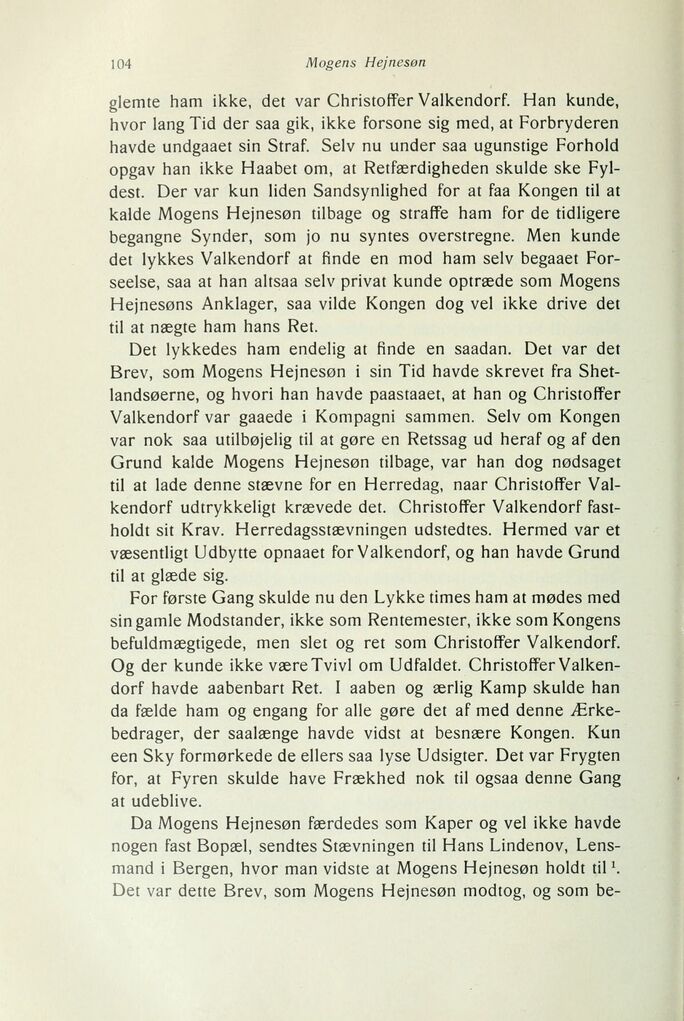 104 Mogens Hejnesøn

glemte ham ikke, det var Christoffer Valkendorf. Han kunde, hvor lang Tid der saa gik, ikke forsone sig med, at Forbryderen havde undgaaet sin Straf. Selv nu under saa ugunstige Forhold opgav han ikke Haabet om, at Retfærdigheden skulde ske Fyldest. Der var kun liden Sandsynlighed for at faa Kongen til at kalde Mogens Hejnesøn tilbage og straffe ham for de tidligere begangne Synder, som jo nu syntes overstregne. Men kunde det lykkes Valkendorf at finde en mod ham selv begaaet Forseelse, saa at han altsaa selv privat kunde optræde som Mogens Hejnesøns Anklager, saa vilde Kongen dog vel ikke drive det til at nægte ham hans Ret.

Det lykkedes ham endelig at finde en saadan. Det var det Brev, som Mogens Hejnesøn i sin Tid havde skrevet fra Shetlandsøerne, og hvori han havde paastaaet, at han og Christoffer Valkendorf var gaaede i Kompagni sammen. Selv om Kongen var nok saa utilbøjelig til at gøre en Retssag ud heraf og af den Grund kalde Mogens Hejnesøn tilbage, var han dog nødsaget til at lade denne stævne for en Herredag, naar Christoffer Valkendorf udtrykkeligt krævede det. Christoffer Valkendorf fastholdt sit Krav. Herredagsstævningen udstedtes. Hermed var et væsentligt Udbytte opnaaet for Valkendorf, og han havde Grund til at glæde sig.

For første Gang skulde nu den Lykke times ham at mødes med sin gamle Modstander, ikke som Rentemester, ikke som Kongens befuldmægtigede, men slet og ret som Christoffer Valkendorf. Og der kunde ikke være Tvivl om Udfaldet. Christoffer Valkendorf havde aabenbart Ret. I aaben og ærlig Kamp skulde han da fælde ham og engang for alle gøre det af med denne Ærkebedrager, der saalænge havde vidst at besnære Kongen. Kun een Sky formørkede de ellers saa lyse Udsigter. Det var Frygten for, at Fyren skulde have Frækhed nok til ogsaa denne Gang at udeblive.

Da Mogens Hejnesøn færdedes som Kaper og vel ikke havde nogen fast Bopæl, sendtes Stævningen til Hans Lindenov, Lensmand i Bergen, hvor man vidste at Mogens Hejnesøn holdt til$^{1}$. Det var dette Brev, som Mogens Hejnesøn modtog, og som be-